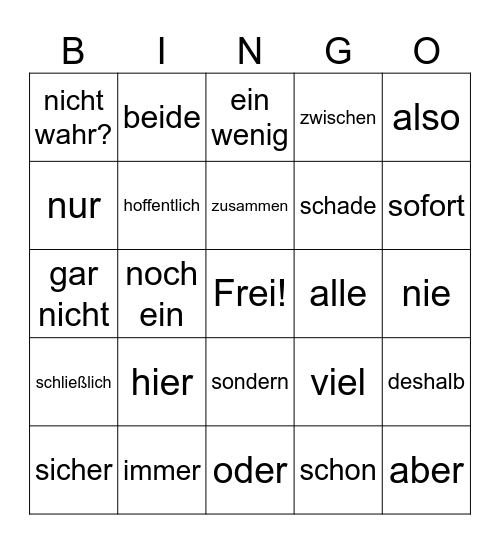 | B | I | N | G | O |
|---|---|---|---|---|
| nicht wahr? | beide | ein wenig | zwischen | also |
| nur | hoffentlich | zusammen | schade | sofort |
| gar nicht | noch ein | Frei! | alle | nie |
| schließlich | hier | sondern | viel | deshalb |
| sicher | immer | oder | schon | aber |